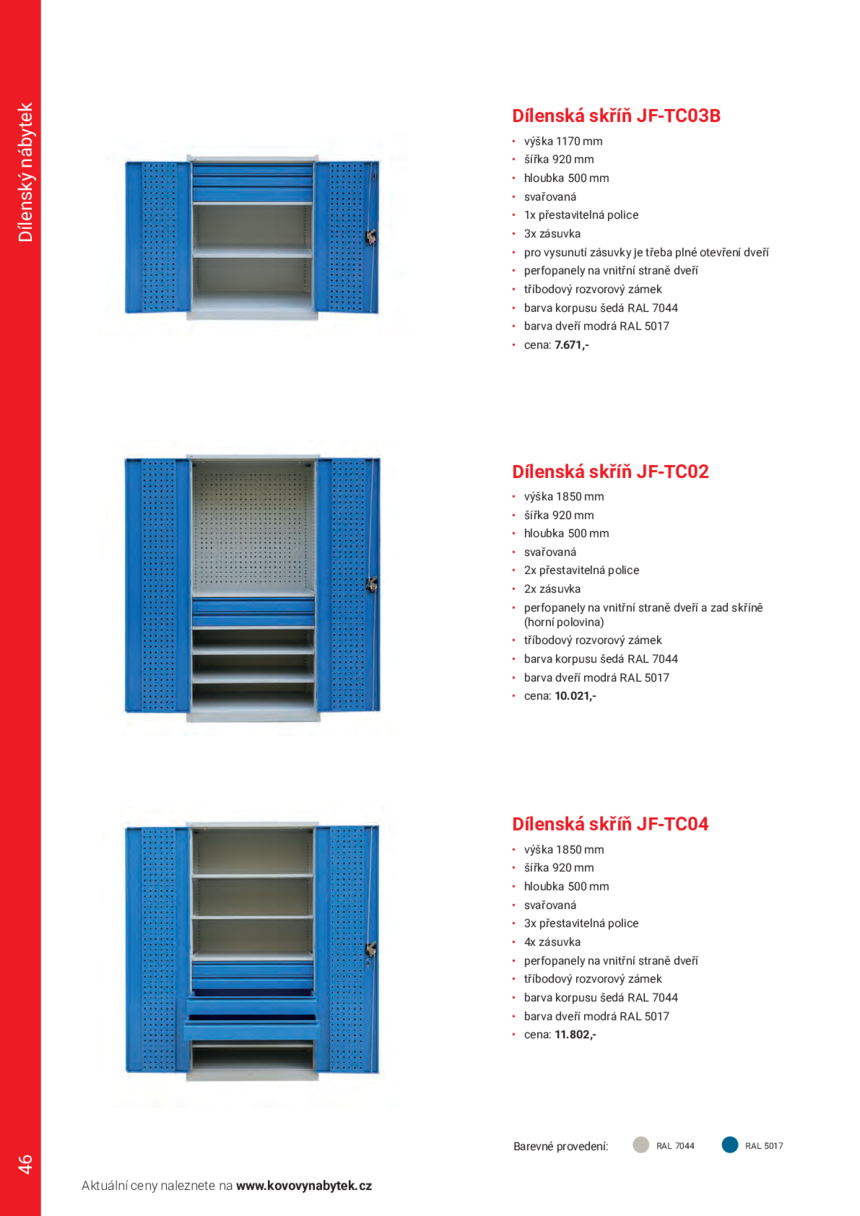 Dílenský nábytek

Dílenská skříň JF-TC03B

• výška 1170 mm
• šířka 920 mm
• hloubka 500 mm
• svařovaná
• 1x přestavitelná police
• 3x zásuvka
• pro vysunutí zásuvky je třeba plné otevření dveří
• perfopanely na vnitřní straně dveří
• tříbodový rozvorový zámek
• barva korpusu šedá RAL 7044
• barva dveří modrá RAL 5017
• cena: 7.671,-

Dílenská skříň JF-TC02

• výška 1850 mm
• šířka 920 mm
• hloubka 500 mm
• svařovaná
• 2x přestavitelná police
• 2x zásuvka
• perfopanely na vnitřní straně dveří a zad skříně (horní polovina)
• tříbodový rozvorový zámek
• barva korpusu šedá RAL 7044
• barva dveří modrá RAL 5017
• cena: 10.021,-

Dílenská skříň JF-TC04

• výška 1850 mm
• šířka 920 mm
• hloubka 500 mm
• svařovaná
• 3x přestavitelná police
• 4x zásuvka
• perfopanely na vnitřní straně dveří
• tříbodový rozvorový zámek
• barva korpusu šedá RAL 7044
• barva dveří modrá RAL 5017
• cena: 11.802,-

Barevné provedení: RAL 7044 RAL 5017

46

Aktuální ceny naleznete na www.kovovynabytek.cz